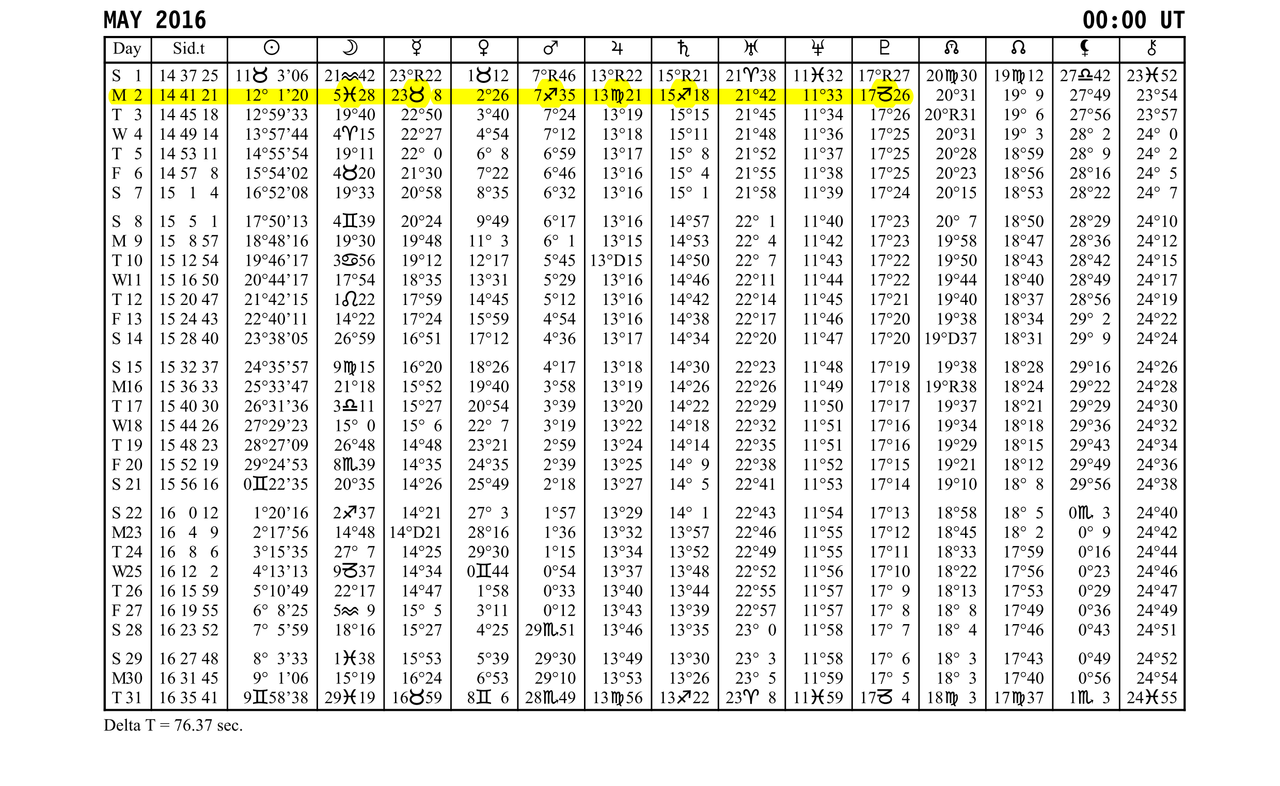 MAY 2016 00:00 UT

| Day | Sid.t | ☉ | ☽ | ☿ | ♀ | ♂ | ♃ | ♄ | ♅ | ♆ | ♇ | ☊ | ☊ | ⚸ | ⚷ |
|---|---|---|---|---|---|---|---|---|---|---|---|---|---|---|---|
| S 1 | 14 37 25 | 11♉ 3'06 | 21♒42 | 23°R22 | 1♉12 | 7°R46 | 13°R22 | 15°R21 | 21♈38 | 11♓32 | 17°R27 | 20♍30 | 19♍12 | 27♎42 | 23♓52 |
| M 2 | 14 41 21 | 12° 1'20 | 5♓28 | 23♉ 8 | 2°26 | 7♐35 | 13♍21 | 15♐18 | 21°42 | 11°33 | 17♑26 | 20°31 | 19° 9 | 27°49 | 23°54 |
| T 3 | 14 45 18 | 12°59'33 | 19°40 | 22°50 | 3°40 | 7°24 | 13°19 | 15°15 | 21°45 | 11°34 | 17°26 | 20°R31 | 19° 6 | 27°56 | 23°57 |
| W 4 | 14 49 14 | 13°57'44 | 4♈15 | 22°27 | 4°54 | 7°12 | 13°18 | 15°11 | 21°48 | 11°36 | 17°25 | 20°31 | 19° 3 | 28° 2 | 24° 0 |
| T 5 | 14 53 11 | 14°55'54 | 19°11 | 22° 0 | 6° 8 | 6°59 | 13°17 | 15° 8 | 21°52 | 11°37 | 17°25 | 20°28 | 18°59 | 28° 9 | 24° 2 |
| F 6 | 14 57 8 | 15°54'02 | 4♉20 | 21°30 | 7°22 | 6°46 | 13°16 | 15° 4 | 21°55 | 11°38 | 17°25 | 20°23 | 18°56 | 28°16 | 24° 5 |
| S 7 | 15 1 4 | 16°52'08 | 19°33 | 20°58 | 8°35 | 6°32 | 13°16 | 15° 1 | 21°58 | 11°39 | 17°24 | 20°15 | 18°53 | 28°22 | 24° 7 |
| S 8 | 15 5 1 | 17°50'13 | 4♊39 | 20°24 | 9°49 | 6°17 | 13°16 | 14°57 | 22° 1 | 11°40 | 17°23 | 20° 7 | 18°50 | 28°29 | 24°10 |
| M 9 | 15 8 57 | 18°48'16 | 19°30 | 19°48 | 11° 3 | 6° 1 | 13°15 | 14°53 | 22° 4 | 11°42 | 17°23 | 19°58 | 18°47 | 28°36 | 24°12 |
| T 10 | 15 12 54 | 19°46'17 | 3♋56 | 19°12 | 12°17 | 5°45 | 13°D15 | 14°50 | 22° 7 | 11°43 | 17°22 | 19°50 | 18°43 | 28°42 | 24°15 |
| W11 | 15 16 50 | 20°44'17 | 17°54 | 18°35 | 13°31 | 5°29 | 13°16 | 14°46 | 22°11 | 11°44 | 17°22 | 19°44 | 18°40 | 28°49 | 24°17 |
| T 12 | 15 20 47 | 21°42'15 | 1♌22 | 17°59 | 14°45 | 5°12 | 13°16 | 14°42 | 22°14 | 11°45 | 17°21 | 19°40 | 18°37 | 28°56 | 24°19 |
| F 13 | 15 24 43 | 22°40'11 | 14°22 | 17°24 | 15°59 | 4°54 | 13°16 | 14°38 | 22°17 | 11°46 | 17°20 | 19°38 | 18°34 | 29° 2 | 24°22 |
| S 14 | 15 28 40 | 23°38'05 | 26°59 | 16°51 | 17°12 | 4°36 | 13°17 | 14°34 | 22°20 | 11°47 | 17°20 | 19°D37 | 18°31 | 29° 9 | 24°24 |
| S 15 | 15 32 37 | 24°35'57 | 9♍15 | 16°20 | 18°26 | 4°17 | 13°18 | 14°30 | 22°23 | 11°48 | 17°19 | 19°38 | 18°28 | 29°16 | 24°26 |
| M16 | 15 36 33 | 25°33'47 | 21°18 | 15°52 | 19°40 | 3°58 | 13°19 | 14°26 | 22°26 | 11°49 | 17°18 | 19°R38 | 18°24 | 29°22 | 24°28 |
| T 17 | 15 40 30 | 26°31'36 | 3♎11 | 15°27 | 20°54 | 3°39 | 13°20 | 14°22 | 22°29 | 11°50 | 17°17 | 19°37 | 18°21 | 29°29 | 24°30 |
| W18 | 15 44 26 | 27°29'23 | 15° 0 | 15° 6 | 22° 7 | 3°19 | 13°22 | 14°18 | 22°32 | 11°51 | 17°16 | 19°34 | 18°18 | 29°36 | 24°32 |
| T 19 | 15 48 23 | 28°27'09 | 26°48 | 14°48 | 23°21 | 2°59 | 13°24 | 14°14 | 22°35 | 11°51 | 17°16 | 19°29 | 18°15 | 29°43 | 24°34 |
| F 20 | 15 52 19 | 29°24'53 | 8♏39 | 14°35 | 24°35 | 2°39 | 13°25 | 14° 9 | 22°38 | 11°52 | 17°15 | 19°21 | 18°12 | 29°49 | 24°36 |
| S 21 | 15 56 16 | 0♊22'35 | 20°35 | 14°26 | 25°49 | 2°18 | 13°27 | 14° 5 | 22°41 | 11°53 | 17°14 | 19°10 | 18° 8 | 29°56 | 24°38 |
| S 22 | 16 0 12 | 1°20'16 | 2♐37 | 14°21 | 27° 3 | 1°57 | 13°29 | 14° 1 | 22°43 | 11°54 | 17°13 | 18°58 | 18° 5 | 0♏ 3 | 24°40 |
| M23 | 16 4 9 | 2°17'56 | 14°48 | 14°D21 | 28°16 | 1°36 | 13°32 | 13°57 | 22°46 | 11°55 | 17°12 | 18°45 | 18° 2 | 0° 9 | 24°42 |
| T 24 | 16 8 6 | 3°15'35 | 27° 7 | 14°25 | 29°30 | 1°15 | 13°34 | 13°52 | 22°49 | 11°55 | 17°11 | 18°33 | 17°59 | 0°16 | 24°44 |
| W25 | 16 12 2 | 4°13'13 | 9♑37 | 14°34 | 0♊44 | 0°54 | 13°37 | 13°48 | 22°52 | 11°56 | 17°10 | 18°22 | 17°56 | 0°23 | 24°46 |
| T 26 | 16 15 59 | 5°10'49 | 22°17 | 14°47 | 1°58 | 0°33 | 13°40 | 13°44 | 22°55 | 11°57 | 17° 9 | 18°13 | 17°53 | 0°29 | 24°47 |
| F 27 | 16 19 55 | 6° 8'25 | 5♒ 9 | 15° 5 | 3°11 | 0°12 | 13°43 | 13°39 | 22°57 | 11°57 | 17° 8 | 18° 8 | 17°49 | 0°36 | 24°49 |
| S 28 | 16 23 52 | 7° 5'59 | 18°16 | 15°27 | 4°25 | 29♏51 | 13°46 | 13°35 | 23° 0 | 11°58 | 17° 7 | 18° 4 | 17°46 | 0°43 | 24°51 |
| S 29 | 16 27 48 | 8° 3'33 | 1♓38 | 15°53 | 5°39 | 29°30 | 13°49 | 13°30 | 23° 3 | 11°58 | 17° 6 | 18° 3 | 17°43 | 0°49 | 24°52 |
| M30 | 16 31 45 | 9° 1'06 | 15°19 | 16°24 | 6°53 | 29°10 | 13°53 | 13°26 | 23° 5 | 11°59 | 17° 5 | 18° 3 | 17°40 | 0°56 | 24°54 |
| T 31 | 16 35 41 | 9♊58'38 | 29♓19 | 16♉59 | 8♊ 6 | 28♏49 | 13♍56 | 13♐22 | 23♈ 8 | 11♓59 | 17♑ 4 | 18♍ 3 | 17♍37 | 1♏ 3 | 24♓55 |

Delta T = 76.37 sec.